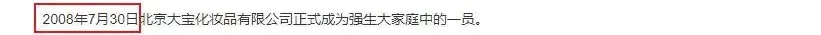 2008年7月30日北京大宝化妆品有限公司正式成为强生大家庭中的一员。